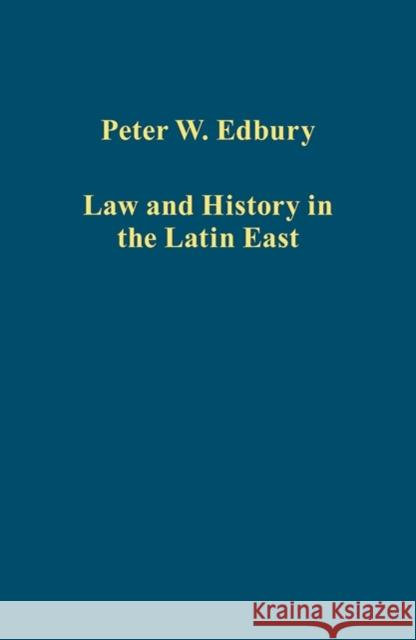 Peter W. Edbury

Law and History in the Latin East